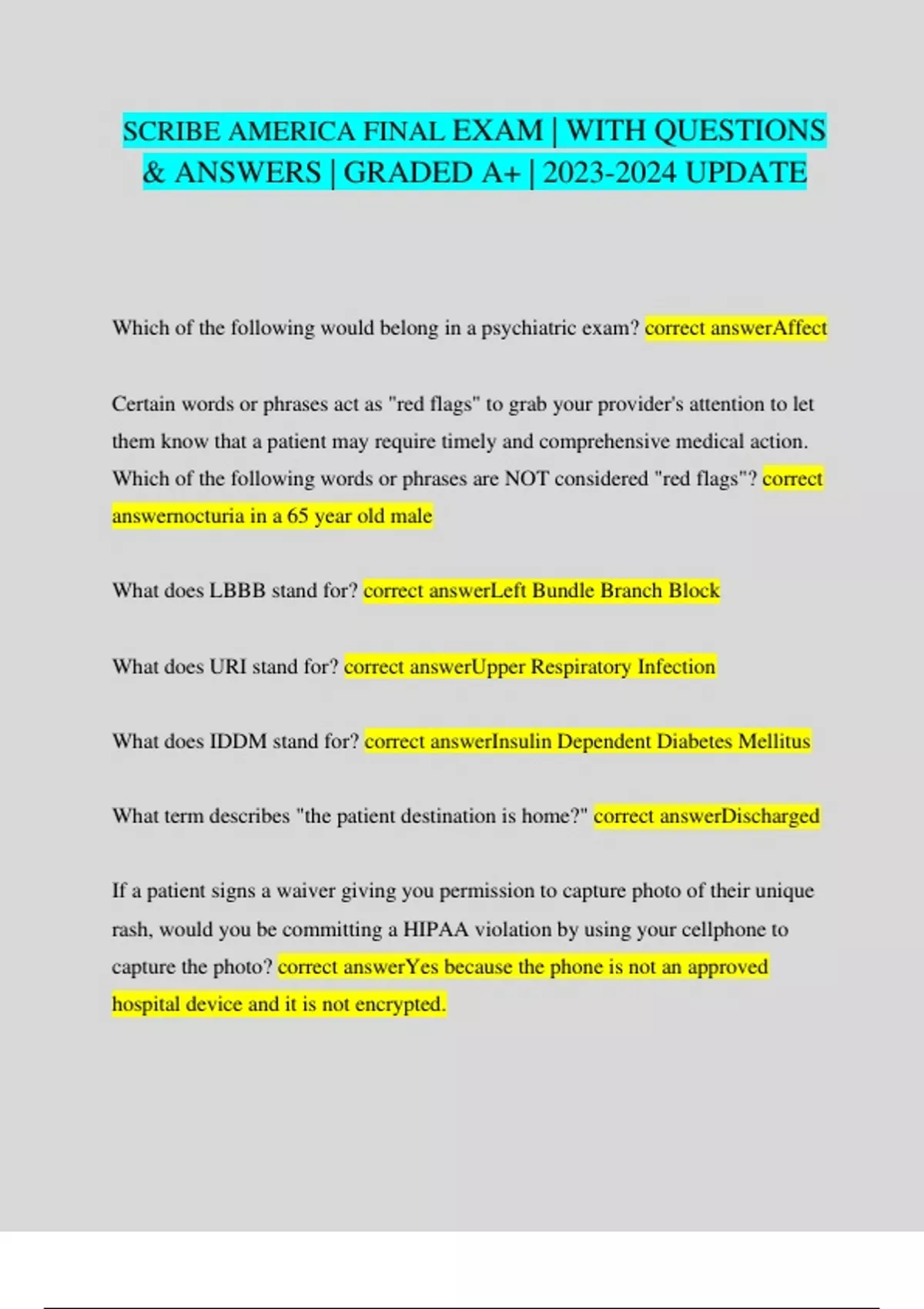 SCRIBE AMERICA FINAL EXAM | WITH QUESTIONS & ANSWERS | GRADED A+ | 2023-2024 UPDATE

Which of the following would belong in a psychiatric exam? correct answerAffect

Certain words or phrases act as "red flags" to grab your provider's attention to let them know that a patient may require timely and comprehensive medical action. Which of the following words or phrases are NOT considered "red flags"? correct answernocturia in a 65 year old male

What does LBBB stand for? correct answerLeft Bundle Branch Block

What does URI stand for? correct answerUpper Respiratory Infection

What does IDDM stand for? correct answerInsulin Dependent Diabetes Mellitus

What term describes "the patient destination is home?" correct answerDischarged

If a patient signs a waiver giving you permission to capture photo of their unique rash, would you be committing a HIPAA violation by using your cellphone to capture the photo? correct answerYes because the phone is not an approved hospital device and it is not encrypted.